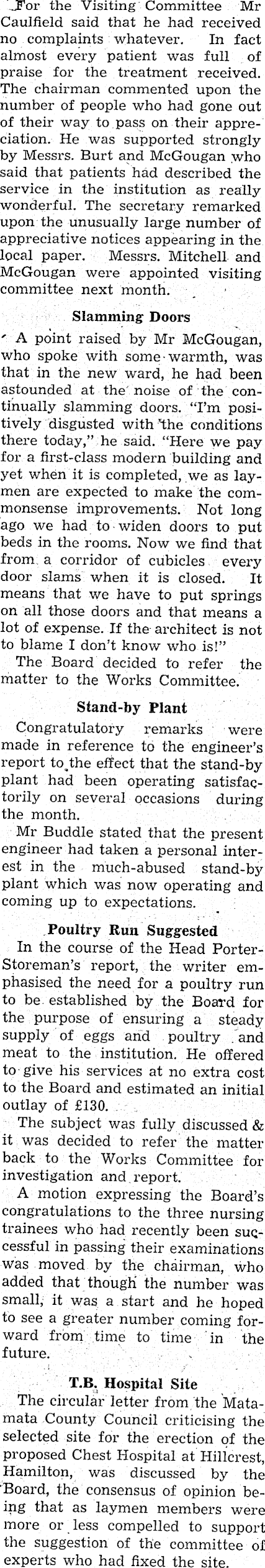 For the Visiting Committee Mr Caulfield said that he had received no complaints whatever. In fact almost every patient was full of praise for the treatment received. The chairman commented upon the number of people who had gone out of their way to pass on their appreciation. He was supported strongly by Messrs. Burt and McGougan who said that patients had described the service in the institution as really wonderful. The secretary remarked upon the unusually large number of appreciative notices appearing in the local paper. Messrs. Mitchell and McGougan were appointed visiting committee next month.

Slamming Doors

A point raised by Mr McGougan, who spoke with some warmth, was that in the new ward, he had been astounded at the noise of the continually slamming doors. "I'm positively disgusted with the conditions there today," he said. "Here we pay for a first-class modern building and yet when it is completed, we as laymen are expected to make the commonsense improvements. Not long ago we had to widen doors to put beds in the rooms. Now we find that from a corridor of cubicles every door slams when it is closed. It means that we have to put springs on all those doors and that means a lot of expense. If the architect is not to blame I don't know who is!"

The Board decided to refer the matter to the Works Committee.

Stand-by Plant

Congratulatory remarks were made in reference to the engineer's report to the effect that the stand-by plant had been operating satisfactorily on several occasions during the month.

Mr Buddle stated that the present engineer had taken a personal interest in the much-abused stand-by plant which was now operating and coming up to expectations.

Poultry Run Suggested

In the course of the Head Porter-Storeman's report, the writer emphasised the need for a poultry run to be established by the Board for the purpose of ensuring a steady supply of eggs and poultry and meat to the institution. He offered to give his services at no extra cost to the Board and estimated an initial outlay of £130.

The subject was fully discussed & it was decided to refer the matter back to the Works Committee for investigation and report.

A motion expressing the Board's congratulations to the three nursing trainees who had recently been successful in passing their examinations was moved by the chairman, who added that though the number was small, it was a start and he hoped to see a greater number coming forward from time to time in the future.

T.B. Hospital Site

The circular letter from the Matamata County Council criticising the selected site for the erection of the proposed Chest Hospital at Hillcrest, Hamilton, was discussed by the Board, the consensus of opinion being that as laymen members were more or less compelled to support the suggestion of the committee of experts who had fixed the site.